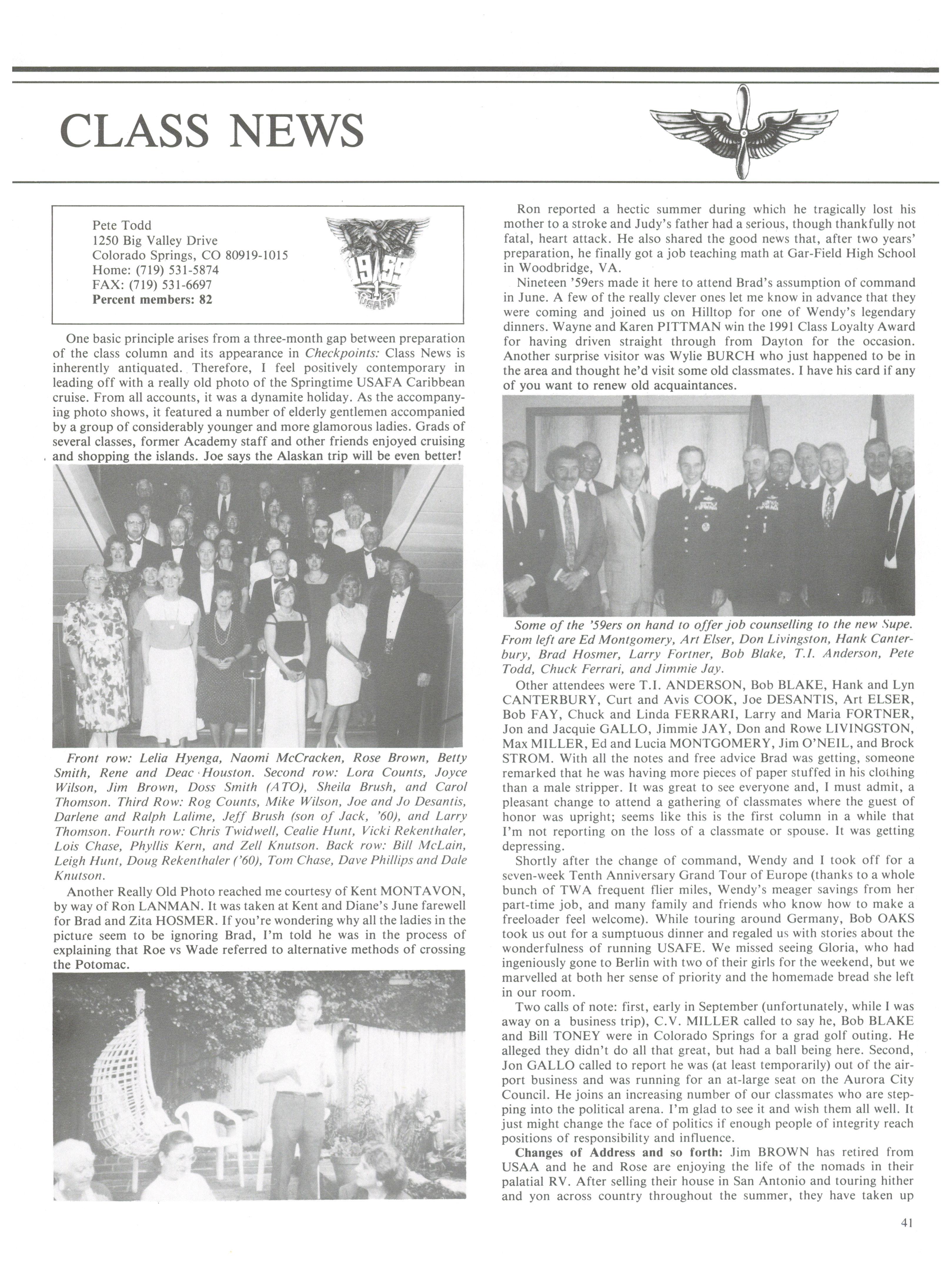 CLASS NEWS

Pete Todd
1250 Big Valley Drive
Colorado Springs, CO 80919-1015
Home: (719) 531-5874
FAX: (719) 531-6697
Percent members: 82

1959
USAFA

One basic principle arises from a three-month gap between preparation of the class column and its appearance in Checkpoints: Class News is inherently antiquated. Therefore, I feel positively contemporary in leading off with a really old photo of the Springtime USAFA Caribbean cruise. From all accounts, it was a dynamite holiday. As the accompanying photo shows, it featured a number of elderly gentlemen accompanied by a group of considerably younger and more glamorous ladies. Grads of several classes, former Academy staff and other friends enjoyed cruising and shopping the islands. Joe says the Alaskan trip will be even better!

Front row: Lelia Hyenga, Naomi McCracken, Rose Brown, Betty Smith, Rene and Deac Houston. Second row: Lora Counts, Joyce Wilson, Jim Brown, Doss Smith (ATO), Sheila Brush, and Carol Thomson. Third Row: Rog Counts, Mike Wilson, Joe and Jo Desantis, Darlene and Ralph Lalime, Jeff Brush (son of Jack, '60), and Larry Thomson. Fourth row: Chris Twidwell, Cealie Hunt, Vicki Rekenthaler, Lois Chase, Phyllis Kern, and Zell Knutson. Back row: Bill McLain, Leigh Hunt, Doug Rekenthaler ('60), Tom Chase, Dave Phillips and Dale Knutson.

Another Really Old Photo reached me courtesy of Kent MONTAVON, by way of Ron LANMAN. It was taken at Kent and Diane's June farewell for Brad and Zita HOSMER. If you're wondering why all the ladies in the picture seem to be ignoring Brad, I'm told he was in the process of explaining that Roe vs Wade referred to alternative methods of crossing the Potomac.

Ron reported a hectic summer during which he tragically lost his mother to a stroke and Judy's father had a serious, though thankfully not fatal, heart attack. He also shared the good news that, after two years' preparation, he finally got a job teaching math at Gar-Field High School in Woodbridge, VA.

Nineteen '59ers made it here to attend Brad's assumption of command in June. A few of the really clever ones let me know in advance that they were coming and joined us on Hilltop for one of Wendy's legendary dinners. Wayne and Karen PITTMAN win the 1991 Class Loyalty Award for having driven straight through from Dayton for the occasion. Another surprise visitor was Wylie BURCH who just happened to be in the area and thought he'd visit some old classmates. I have his card if any of you want to renew old acquaintances.

Some of the '59ers on hand to offer job counselling to the new Supe. From left are Ed Montgomery, Art Elser, Don Livingston, Hank Canterbury, Brad Hosmer, Larry Fortner, Bob Blake, T.I. Anderson, Pete Todd, Chuck Ferrari, and Jimmie Jay.

Other attendees were T.I. ANDERSON, Bob BLAKE, Hank and Lyn CANTERBURY, Curt and Avis COOK, Joe DESANTIS, Art ELSER, Bob FAY, Chuck and Linda FERRARI, Larry and Maria FORTNER, Jon and Jacquie GALLO, Jimmie JAY, Don and Rowe LIVINGSTON, Max MILLER, Ed and Lucia MONTGOMERY, Jim O'NEIL, and Brock STROM. With all the notes and free advice Brad was getting, someone remarked that he was having more pieces of paper stuffed in his clothing than a male stripper. It was great to see everyone and, I must admit, a pleasant change to attend a gathering of classmates where the guest of honor was upright; seems like this is the first column in a while that I'm not reporting on the loss of a classmate or spouse. It was getting depressing.

Shortly after the change of command, Wendy and I took off for a seven-week Tenth Anniversary Grand Tour of Europe (thanks to a whole bunch of TWA frequent flier miles, Wendy's meager savings from her part-time job, and many family and friends who know how to make a freeloader feel welcome). While touring around Germany, Bob OAKS took us out for a sumptuous dinner and regaled us with stories about the wonderfulness of running USAFE. We missed seeing Gloria, who had ingeniously gone to Berlin with two of their girls for the weekend, but we marvelled at both her sense of priority and the homemade bread she left in our room.

Two calls of note: first, early in September (unfortunately, while I was away on a business trip), C.V. MILLER called to say he, Bob BLAKE and Bill TONEY were in Colorado Springs for a grad golf outing. He alleged they didn't do all that great, but had a ball being here. Second, Jon GALLO called to report he was (at least temporarily) out of the airport business and was running for an at-large seat on the Aurora City Council. He joins an increasing number of our classmates who are stepping into the political arena. I'm glad to see it and wish them all well. It just might change the face of politics if enough people of integrity reach positions of responsibility and influence.

Changes of Address and so forth: Jim BROWN has retired from USAA and he and Rose are enjoying the life of the nomads in their palatial RV. After selling their house in San Antonio and touring hither and yon across country throughout the summer, they have taken up

41